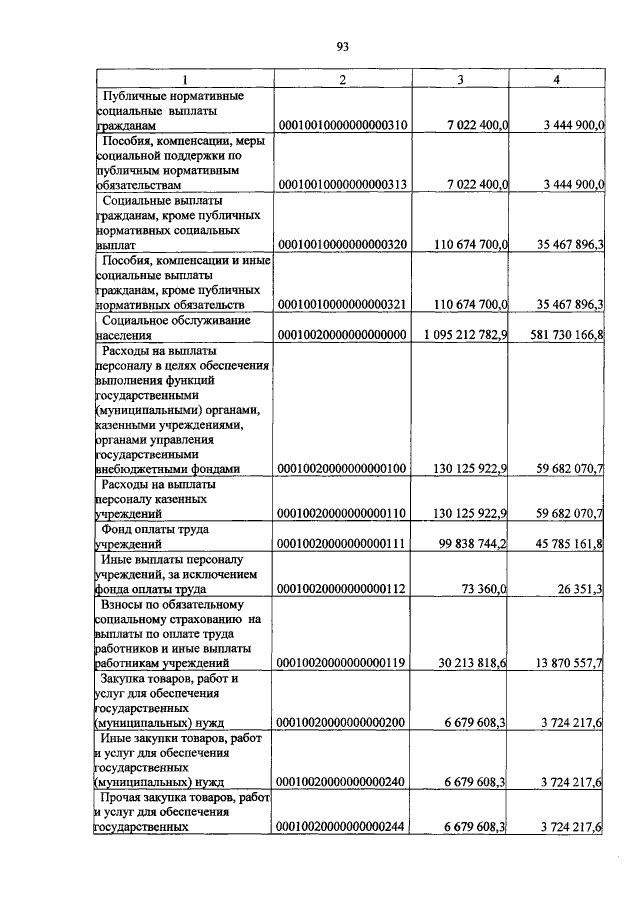 93

| 1 | 2 | 3 | 4 |
|---|---|---|---|
| Публичные нормативные социальные выплаты гражданам | 00010010000000000310 | 7 022 400,0 | 3 444 900,0 |
| Пособия, компенсации, меры социальной поддержки по публичным нормативным обязательствам | 00010010000000000313 | 7 022 400,0 | 3 444 900,0 |
| Социальные выплаты гражданам, кроме публичных нормативных социальных выплат | 00010010000000000320 | 110 674 700,0 | 35 467 896,3 |
| Пособия, компенсации и иные социальные выплаты гражданам, кроме публичных нормативных обязательств | 00010010000000000321 | 110 674 700,0 | 35 467 896,3 |
| Социальное обслуживание населения | 00010020000000000000 | 1 095 212 782,9 | 581 730 166,8 |
| Расходы на выплаты персоналу в целях обеспечения выполнения функций государственными (муниципальными) органами, казенными учреждениями, органами управления государственными внебюджетными фондами | 00010020000000000100 | 130 125 922,9 | 59 682 070,7 |
| Расходы на выплаты персоналу казенных учреждений | 00010020000000000110 | 130 125 922,9 | 59 682 070,7 |
| Фонд оплаты труда учреждений | 00010020000000000111 | 99 838 744,2 | 45 785 161,8 |
| Иные выплаты персоналу учреждений, за исключением фонда оплаты труда | 00010020000000000112 | 73 360,0 | 26 351,3 |
| Взносы по обязательному социальному страхованию на выплаты по оплате труда работников и иные выплаты работникам учреждений | 00010020000000000119 | 30 213 818,6 | 13 870 557,7 |
| Закупка товаров, работ и услуг для обеспечения государственных (муниципальных) нужд | 00010020000000000200 | 6 679 608,3 | 3 724 217,6 |
| Иные закупки товаров, работ и услуг для обеспечения государственных (муниципальных) нужд | 00010020000000000240 | 6 679 608,3 | 3 724 217,6 |
| Прочая закупка товаров, работ и услуг для обеспечения государственных | 00010020000000000244 | 6 679 608,3 | 3 724 217,6 |